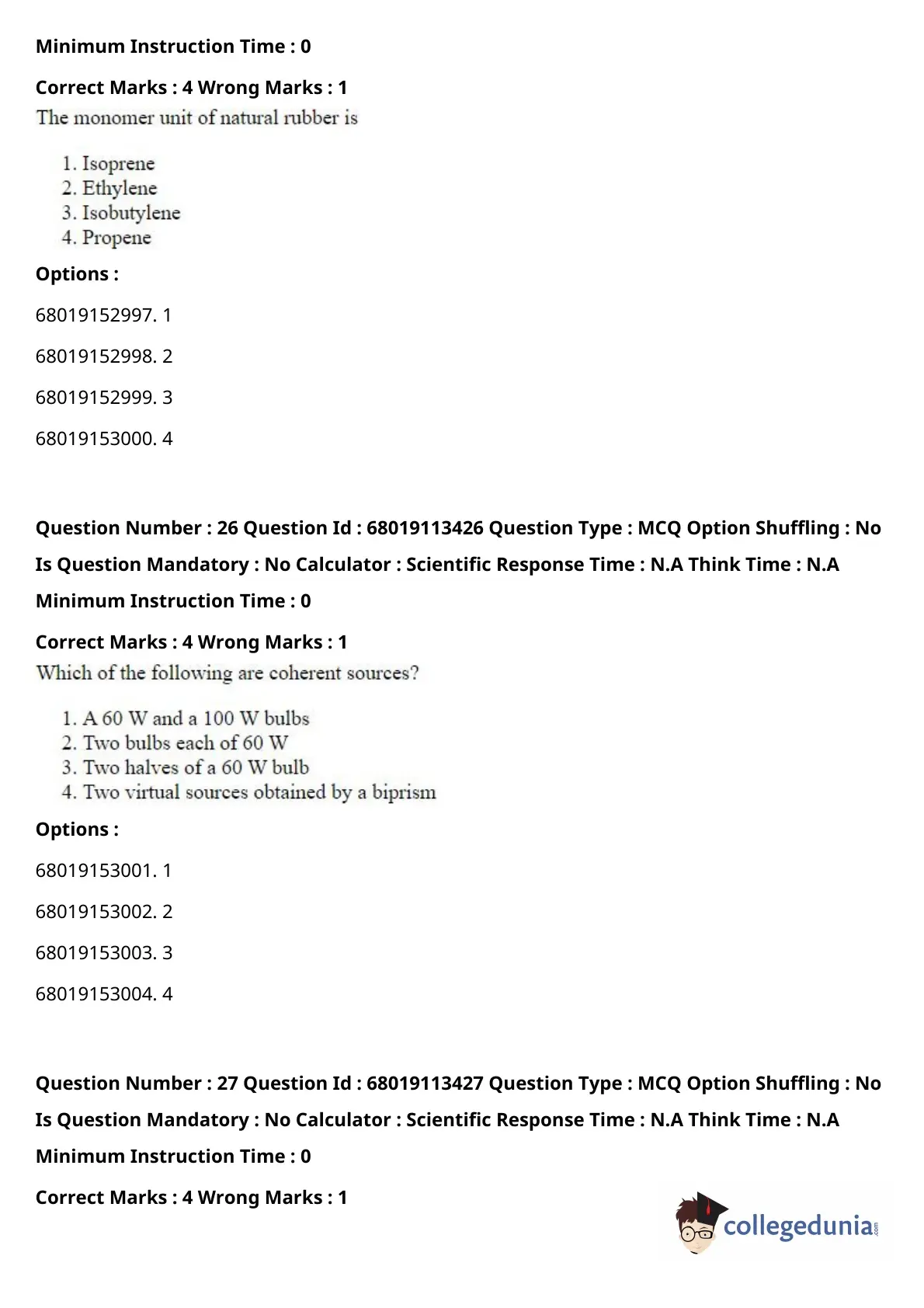 Minimum Instruction Time : 0

Correct Marks : 4 Wrong Marks : 1

The monomer unit of natural rubber is

1. Isoprene
2. Ethylene
3. Isobutylene
4. Propene

Options :

68019152997. 1

68019152998. 2

68019152999. 3

68019153000. 4

Question Number : 26 Question Id : 68019113426 Question Type : MCQ Option Shuffling : No

Is Question Mandatory : No Calculator : Scientific Response Time : N.A Think Time : N.A

Minimum Instruction Time : 0

Correct Marks : 4 Wrong Marks : 1

Which of the following are coherent sources?

1. A 60 W and a 100 W bulbs
2. Two bulbs each of 60 W
3. Two halves of a 60 W bulb
4. Two virtual sources obtained by a biprism

Options :

68019153001. 1

68019153002. 2

68019153003. 3

68019153004. 4

Question Number : 27 Question Id : 68019113427 Question Type : MCQ Option Shuffling : No

Is Question Mandatory : No Calculator : Scientific Response Time : N.A Think Time : N.A

Minimum Instruction Time : 0

Correct Marks : 4 Wrong Marks : 1

collegedunia.com